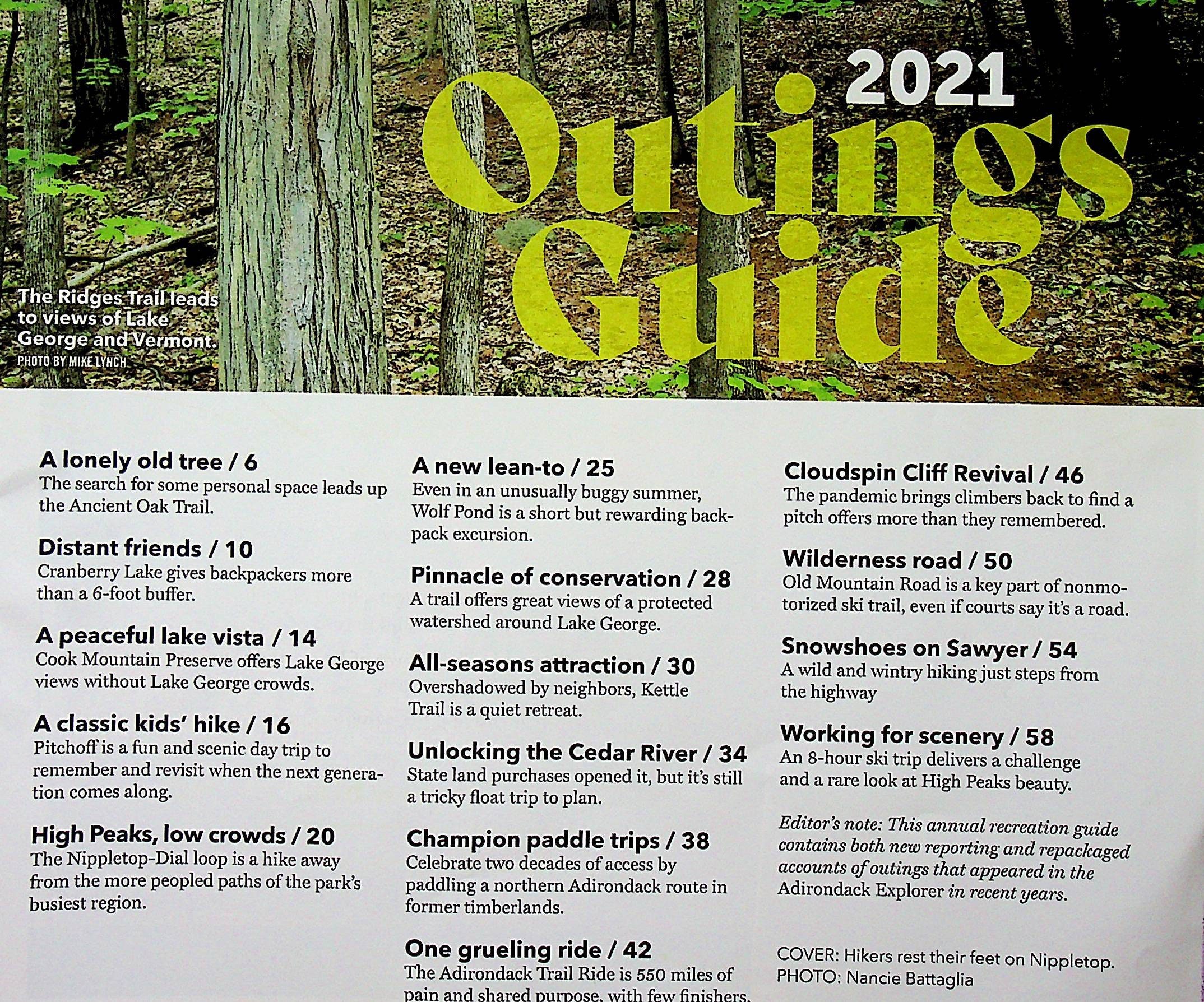 2021 Outings Guide

The Ridges Trail leads to views of Lake George and Vermont.
PHOTO BY MIKE LYNCH

A lonely old tree / 6
The search for some personal space leads up the Ancient Oak Trail.

Distant friends / 10
Cranberry Lake gives backpackers more than a 6-foot buffer.

A peaceful lake vista / 14
Cook Mountain Preserve offers Lake George views without Lake George crowds.

A classic kids' hike / 16
Pitchoff is a fun and scenic day trip to remember and revisit when the next generation comes along.

High Peaks, low crowds / 20
The Nippletop-Dial loop is a hike away from the more peopled paths of the park's busiest region.

A new lean-to / 25
Even in an unusually buggy summer, Wolf Pond is a short but rewarding backpack excursion.

Pinnacle of conservation / 28
A trail offers great views of a protected watershed around Lake George.

All-seasons attraction / 30
Overshadowed by neighbors, Kettle Trail is a quiet retreat.

Unlocking the Cedar River / 34
State land purchases opened it, but it's still a tricky float trip to plan.

Champion paddle trips / 38
Celebrate two decades of access by paddling a northern Adirondack route in former timberlands.

One grueling ride / 42
The Adirondack Trail Ride is 550 miles of pain and shared purpose, with few finishers.

Cloudspin Cliff Revival / 46
The pandemic brings climbers back to find a pitch offers more than they remembered.

Wilderness road / 50
Old Mountain Road is a key part of nonmotorized ski trail, even if courts say it's a road.

Snowshoes on Sawyer / 54
A wild and wintry hiking just steps from the highway

Working for scenery / 58
An 8-hour ski trip delivers a challenge and a rare look at High Peaks beauty.

Editor's note: This annual recreation guide contains both new reporting and repackaged accounts of outings that appeared in the Adirondack Explorer in recent years.

COVER: Hikers rest their feet on Nippletop.
PHOTO: Nancie Battaglia